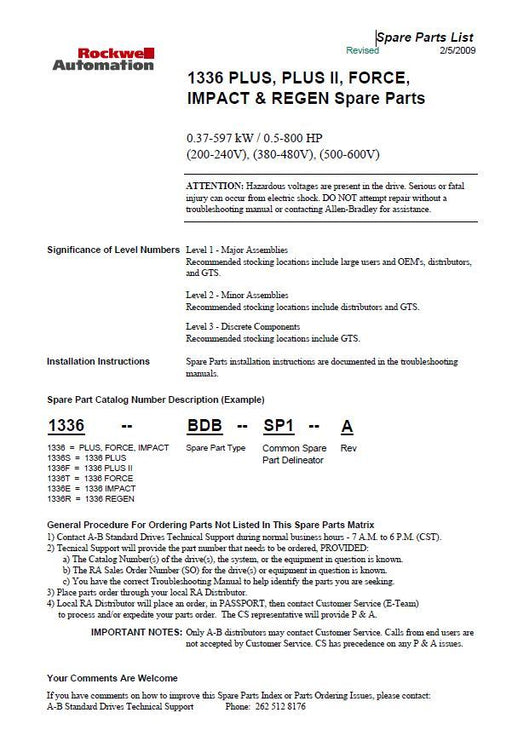 Spare Parts List
Revised 2/5/2009

Rockwell Automation

1336 PLUS, PLUS II, FORCE, IMPACT & REGEN Spare Parts

0.37-597 kW / 0.5-800 HP
(200-240V), (380-480V), (500-600V)

ATTENTION: Hazardous voltages are present in the drive. Serious or fatal injury can occur from electric shock. DO NOT attempt repair without a troubleshooting manual or contacting Allen-Bradley for assistance.

Significance of Level Numbers

Level 1 - Major Assemblies
Recommended stocking locations include large users and OEM's, distributors, and GTS.

Level 2 - Minor Assemblies
Recommended stocking locations include distributors and GTS.

Level 3 - Discrete Components
Recommended stocking locations include GTS.

Installation Instructions

Spare Parts installation instructions are documented in the troubleshooting manuals.

Spare Part Catalog Number Description (Example)

1336 -- BDB -- SP1 -- A

1336 = PLUS, FORCE, IMPACT
1336S = 1336 PLUS
1336F = 1336 PLUS II
1336T = 1336 FORCE
1336E = 1336 IMPACT
1336R = 1336 REGEN

Spare Part Type

Common Spare Part Delineator

Rev

General Procedure For Ordering Parts Not Listed In This Spare Parts Matrix
1) Contact A-B Standard Drives Technical Support during normal business hours - 7 A.M. to 6 P.M. (CST).
2) Tecnical Support will provide the part number that needs to be ordered, PROVIDED:
a) The Catalog Number(s) of the drive(s), the system, or the equipment in question is known.
b) The RA Sales Order Number (SO) for the drive(s) or equipment in question is known.
c) You have the correct Troubleshooting Manual to help identify the parts you are seeking.
3) Place parts order through your local RA Distributor.
4) Local RA Distributor will place an order, in PASSPORT, then contact Customer Service (E-Team) to process and/or expedite your parts order. The CS representative will provide P & A.

IMPORTANT NOTES: Only A-B distributors may contact Customer Service. Calls from end users are not accepted by Customer Service. CS has precedence on any P & A issues.

Your Comments Are Welcome

If you have comments on how to improve this Spare Parts Index or Parts Ordering Issues, please contact:
A-B Standard Drives Technical Support Phone: 262 512 8176